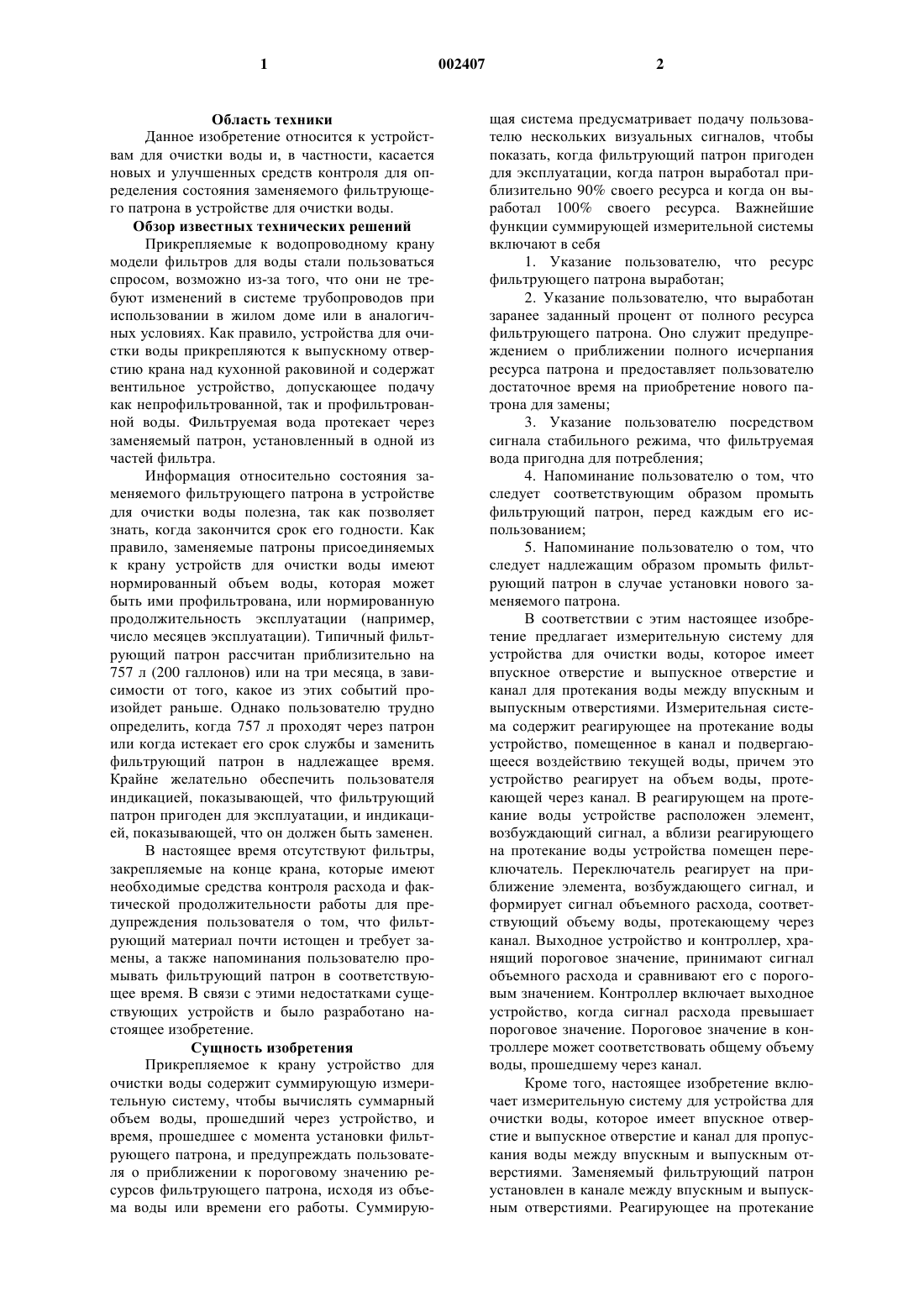 1 002407 2

Область техники

Данное изобретение относится к устройствам для очистки воды и, в частности, касается новых и улучшенных средств контроля для определения состояния заменяемого фильтрующего патрона в устройстве для очистки воды.

Обзор известных технических решений

Прикрепляемые к водопроводному крану модели фильтров для воды стали пользоваться спросом, возможно из-за того, что они не требуют изменений в системе трубопроводов при использовании в жилом доме или в аналогичных условиях. Как правило, устройства для очистки воды прикрепляются к выпускному отверстию крана над кухонной раковиной и содержат вентильное устройство, допускающее подачу как непрофильтрованной, так и профильтрованной воды. Фильтруемая вода протекает через заменяемый патрон, установленный в одной из частей фильтра.

Информация относительно состояния заменяемого фильтрующего патрона в устройстве для очистки воды полезна, так как позволяет знать, когда закончится срок его годности. Как правило, заменяемые патроны присоединяемых к крану устройств для очистки воды имеют нормированный объем воды, которая может быть ими профильтрована, или нормированную продолжительность эксплуатации (например, число месяцев эксплуатации). Типичный фильтрующий патрон рассчитан приблизительно на 757 л (200 галлонов) или на три месяца, в зависимости от того, какое из этих событий произойдет раньше. Однако пользователю трудно определить, когда 757 л проходят через патрон или когда истекает его срок службы и заменить фильтрующий патрон в надлежащее время. Крайне желательно обеспечить пользователя индикацией, показывающей, что фильтрующий патрон пригоден для эксплуатации, и индикацией, показывающей, что он должен быть заменен.

В настоящее время отсутствуют фильтры, закрепляемые на конце крана, которые имеют необходимые средства контроля расхода и фактической продолжительности работы для предупреждения пользователя о том, что фильтрующий материал почти истощен и требует замены, а также напоминания пользователю промывать фильтрующий патрон в соответствующее время. В связи с этими недостатками существующих устройств и было разработано настоящее изобретение.

Сущность изобретения

Прикрепляемое к крану устройство для очистки воды содержит суммирующую измерительную систему, чтобы вычислять суммарный объем воды, прошедший через устройство, и время, прошедшее с момента установки фильтрующего патрона, и предупреждать пользователя о приближении к пороговому значению ресурсов фильтрующего патрона, исходя из объема воды или времени его работы. Суммирующая система предусматривает подачу пользователю нескольких визуальных сигналов, чтобы показать, когда фильтрующий патрон пригоден для эксплуатации, когда патрон выработал приблизительно 90% своего ресурса и когда он выработал 100% своего ресурса. Важнейшие функции суммирующей измерительной системы включают в себя

1. Указание пользователю, что ресурс фильтрующего патрона выработан;

2. Указание пользователю, что выработан заранее заданный процент от полного ресурса фильтрующего патрона. Оно служит предупреждением о приближении полного исчерпания ресурса патрона и предоставляет пользователю достаточное время на приобретение нового патрона для замены;

3. Указание пользователю посредством сигнала стабильного режима, что фильтруемая вода пригодна для потребления;

4. Напоминание пользователю о том, что следует соответствующим образом промыть фильтрующий патрон, перед каждым его использованием;

5. Напоминание пользователю о том, что следует надлежащим образом промыть фильтрующий патрон в случае установки нового заменяемого патрона.

В соответствии с этим настоящее изобретение предлагает измерительную систему для устройства для очистки воды, которое имеет впускное отверстие и выпускное отверстие и канал для протекания воды между впускным и выпускным отверстиями. Измерительная система содержит реагирующее на протекание воды устройство, помещенное в канал и подвергающееся воздействию текущей воды, причем это устройство реагирует на объем воды, протекающей через канал. В реагирующем на протекание воды устройстве расположен элемент, возбуждающий сигнал, а вблизи реагирующего на протекание воды устройства помещен переключатель. Переключатель реагирует на приближение элемента, возбуждающего сигнал, и формирует сигнал объемного расхода, соответствующий объему воды, протекающему через канал. Выходное устройство и контроллер, хранящий пороговое значение, принимают сигнал объемного расхода и сравнивают его с пороговым значением. Контроллер включает выходное устройство, когда сигнал расхода превышает пороговое значение. Пороговое значение в контроллере может соответствовать общему объему воды, прошедшему через канал.

Кроме того, настоящее изобретение включает измерительную систему для устройства для очистки воды, которое имеет впускное отверстие и выпускное отверстие и канал для пропускания воды между впускным и выпускным отверстиями. Заменяемый фильтрующий патрон установлен в канале между впускным и выпускным отверстиями. Реагирующее на протекание